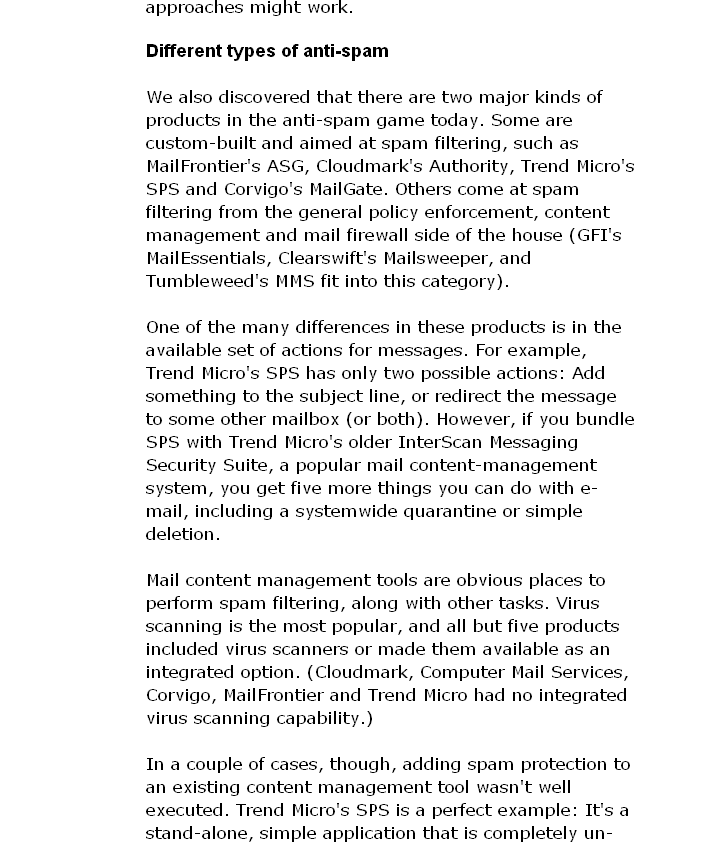 approaches might work.

Different types of anti-spam

We also discovered that there are two major kinds of products in the anti-spam game today. Some are custom-built and aimed at spam filtering, such as MailFrontier's ASG, Cloudmark's Authority, Trend Micro's SPS and Corvigo's MailGate. Others come at spam filtering from the general policy enforcement, content management and mail firewall side of the house (GFI's MailEssentials, Clearswift's Mailsweeper, and Tumbleweed's MMS fit into this category).

One of the many differences in these products is in the available set of actions for messages. For example, Trend Micro's SPS has only two possible actions: Add something to the subject line, or redirect the message to some other mailbox (or both). However, if you bundle SPS with Trend Micro's older InterScan Messaging Security Suite, a popular mail content-management system, you get five more things you can do with e-mail, including a systemwide quarantine or simple deletion.

Mail content management tools are obvious places to perform spam filtering, along with other tasks. Virus scanning is the most popular, and all but five products included virus scanners or made them available as an integrated option. (Cloudmark, Computer Mail Services, Corvigo, MailFrontier and Trend Micro had no integrated virus scanning capability.)

In a couple of cases, though, adding spam protection to an existing content management tool wasn't well executed. Trend Micro's SPS is a perfect example: It's a stand-alone, simple application that is completely un-